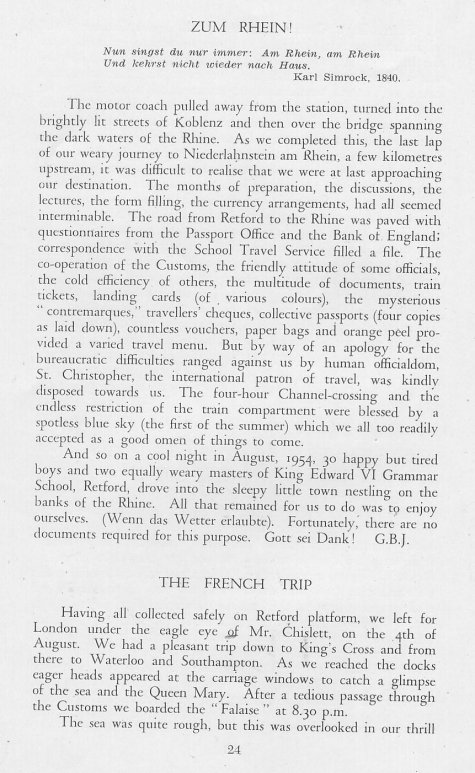 ZUM RHEIN!

Nun singst du nur immer: Am Rhein, am Rhein
Und kehrst nicht wieder nach Haus.
Karl Simrock, 1840.

The motor coach pulled away from the station, turned into the brightly lit streets of Koblenz and then over the bridge spanning the dark waters of the Rhine. As we completed this, the last lap of our weary journey to Niederlahnstein am Rhein, a few kilometres upstream, it was difficult to realise that we were at last approaching our destination. The months of preparation, the discussions, the lectures, the form filling, the currency arrangements, had all seemed interminable. The road from Retford to the Rhine was paved with questionnaires from the Passport Office and the Bank of England; correspondence with the School Travel Service filled a file. The co-operation of the Customs, the friendly attitude of some officials, the cold efficiency of others, the multitude of documents, train tickets, landing cards (of various colours), the mysterious "contremarques," travellers' cheques, collective passports (four copies as laid down), countless vouchers, paper bags and orange peel provided a varied travel menu. But by way of an apology for the bureaucratic difficulties ranged against us by human officialdom, St. Christopher, the international patron of travel, was kindly disposed towards us. The four-hour Channel-crossing and the endless restriction of the train compartment were blessed by a spotless blue sky (the first of the summer) which we all too readily accepted as a good omen of things to come.

And so on a cool night in August, 1954, 30 happy but tired boys and two equally weary masters of King Edward VI Grammar School, Retford, drove into the sleepy little town nestling on the banks of the Rhine. All that remained for us to do was to enjoy ourselves. (Wenn das Wetter erlaubte). Fortunately, there are no documents required for this purpose. Gott sei Dank! G.B.J.

THE FRENCH TRIP

Having all collected safely on Retford platform, we left for London under the eagle eye of Mr. Chislett, on the 4th of August. We had a pleasant trip down to King's Cross and from there to Waterloo and Southampton. As we reached the docks eager heads appeared at the carriage windows to catch a glimpse of the sea and the Queen Mary. After a tedious passage through the Customs we boarded the "Falaise" at 8.30 p.m.

The sea was quite rough, but this was overlooked in our thrill

24